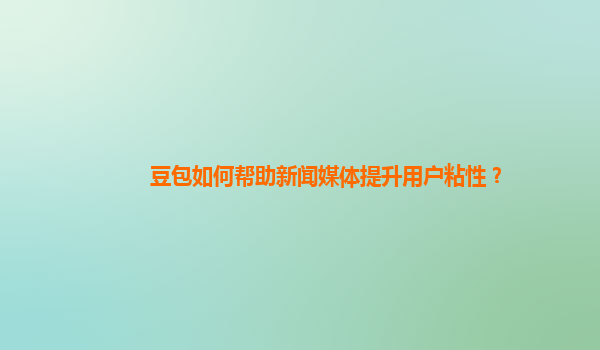 豆包如何帮助新闻媒体提升用户粘性？